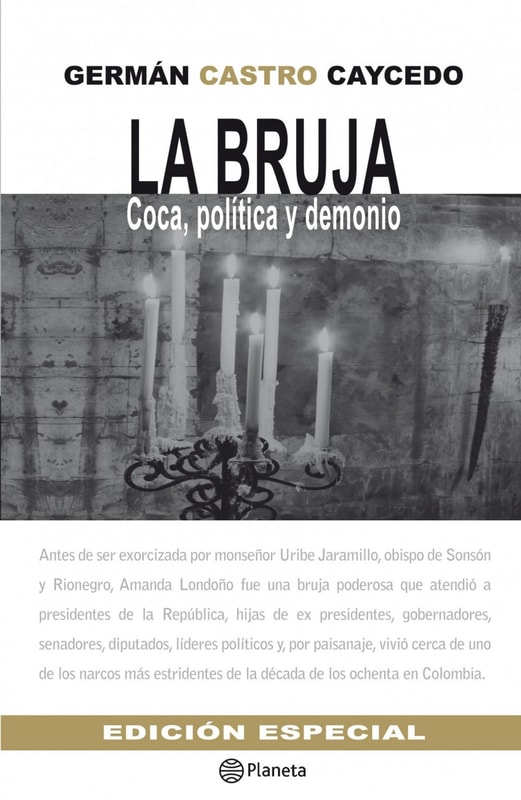 GERMÁN CASTRO CAYCEDO

LA BRUJA

Coca, política y demonio

Antes de ser exorcizada por monseñor Uribe Jaramillo, obispo de Sonsón y Rionegro, Amanda Londoño fue una bruja poderosa que atendió a presidentes de la República, hijas de ex presidentes, gobernadores, senadores, diputados, líderes políticos y, por paisanaje, vivió cerca de uno de los narcos más estridentes de la década de los ochenta en Colombia.

EDICIÓN ESPECIAL

Planeta